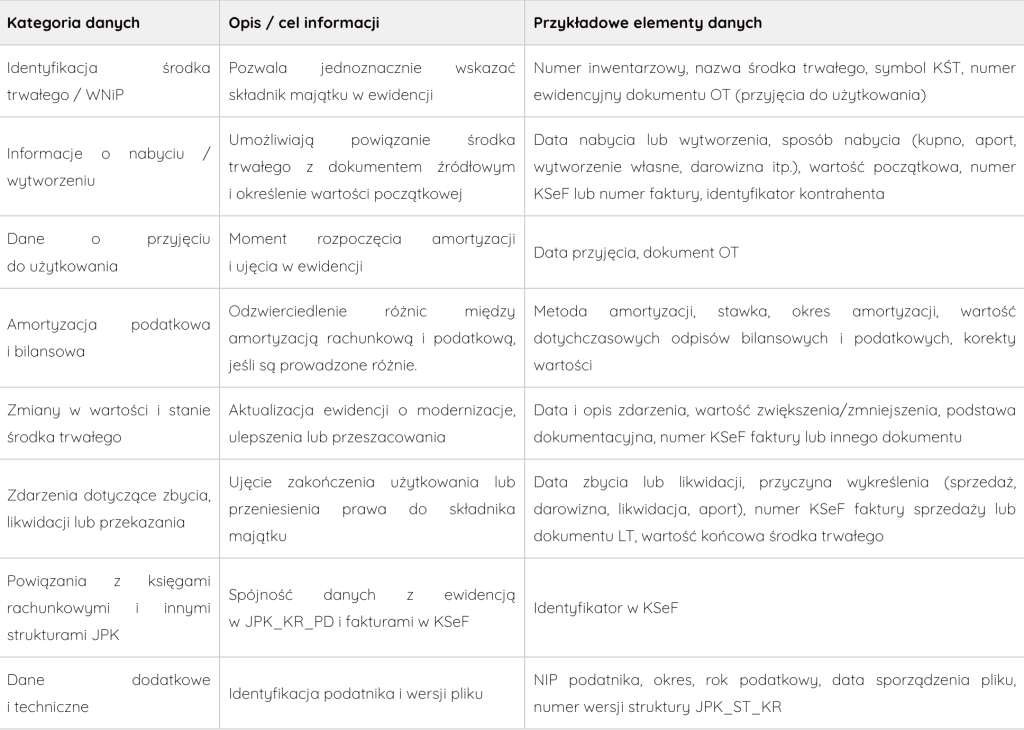 | Kategoria danych | Opis / cel informacji | Przykładowe elementy danych |
|---|---|---|
| Identyfikacja środka trwałego / WNiP | Pozwala jednoznacznie wskazać składnik majątku w ewidencji | Numer inwentarzowy, nazwa środka trwałego, symbol KŚT, numer ewidencyjny dokumentu OT (przyjęcia do użytkowania) |
| Informacje o nabyciu / wytworzeniu | Umożliwiają powiązanie środka trwałego z dokumentem źródłowym i określenie wartości początkowej | Data nabycia lub wytworzenia, sposób nabycia (kupno, aport, wytworzenie własne, darowizna itp.), wartość początkowa, numer KSeF lub numer faktury, identyfikator kontrahenta |
| Dane o przyjęciu do użytkowania | Moment rozpoczęcia amortyzacji i ujęcia w ewidencji | Data przyjęcia, dokument OT |
| Amortyzacja podatkowa i bilansowa | Odzwierciedlenie różnic między amortyzacją rachunkową i podatkową, jeśli są prowadzone różnie. | Metoda amortyzacji, stawka, okres amortyzacji, wartość dotychczasowych odpisów bilansowych i podatkowych, korekty wartości |
| Zmiany w wartości i stanie środka trwałego | Aktualizacja ewidencji o modernizacje, ulepszenia lub przeszacowania | Data i opis zdarzenia, wartość zwiększenia/zmniejszenia, podstawa dokumentacyjna, numer KSeF faktury lub innego dokumentu |
| Zdarzenia dotyczące zbycia, likwidacji lub przekazania | Ujęcie zakończenia użytkowania lub przeniesienia prawa do składnika majątku | Data zbycia lub likwidacji, przyczyna wykreślenia (sprzedaż, darowizna, likwidacja, aport), numer KSeF faktury sprzedaży lub dokumentu LT, wartość końcowa środka trwałego |
| Powiązania z księgami rachunkowymi i innymi strukturami JPK | Spójność danych z ewidencją w JPK_KR_PD i fakturami w KSeF | Identyfikator w KSeF |
| Dane dodatkowe i techniczne | Identyfikacja podatnika i wersji pliku | NIP podatnika, okres, rok podatkowy, data sporządzenia pliku, numer wersji struktury JPK_ST_KR |